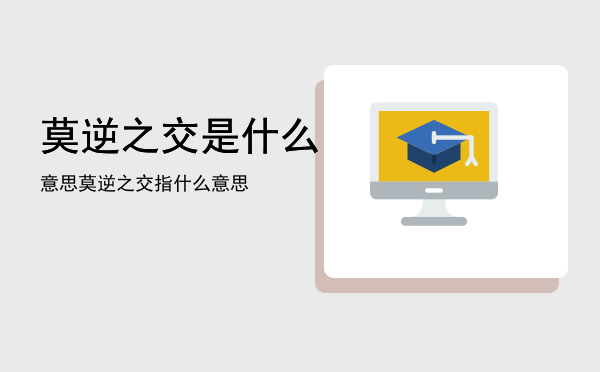 莫逆之交是什么

意思莫逆之交指什么意思